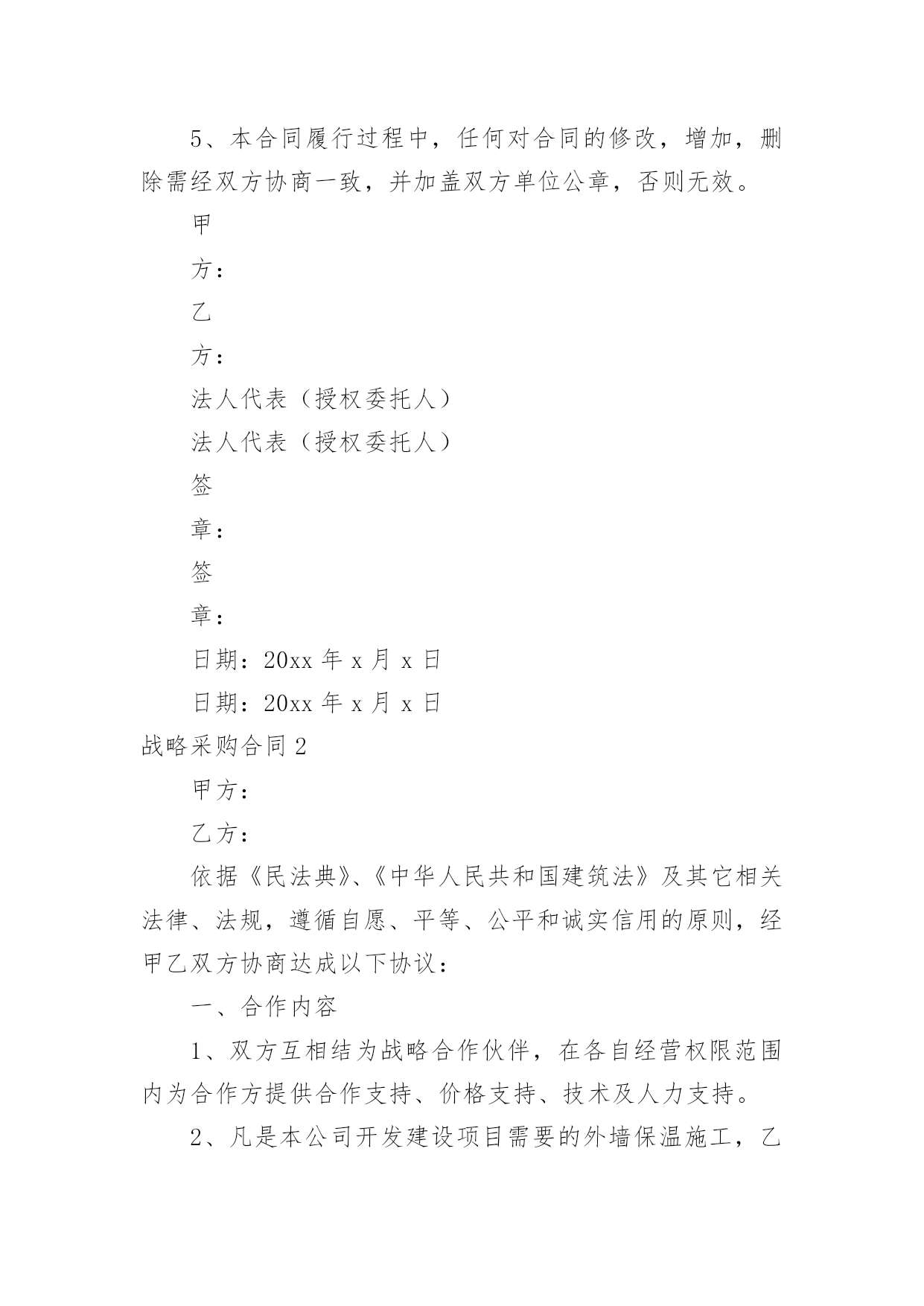 5、本合同履行过程中，任何对合同的修改，增加，删除需经双方协商一致，并加盖双方单位公章，否则无效。

甲

方：

乙

方：

法人代表（授权委托人）

法人代表（授权委托人）

签

章：

签

章：

日期：20xx 年 x 月 x 日

日期：20xx 年 x 月 x 日

战略采购合同 2

甲方：

乙方：

依据《民法典》、《中华人民共和国建筑法》及其它相关法律、法规，遵循自愿、平等、公平和诚实信用的原则，经甲乙双方协商达成以下协议：

一、合作内容

1、双方互相结为战略合作伙伴，在各自经营权限范围内为合作方提供合作支持、价格支持、技术及人力支持。

2、凡是本公司开发建设项目需要的外墙保温施工，乙